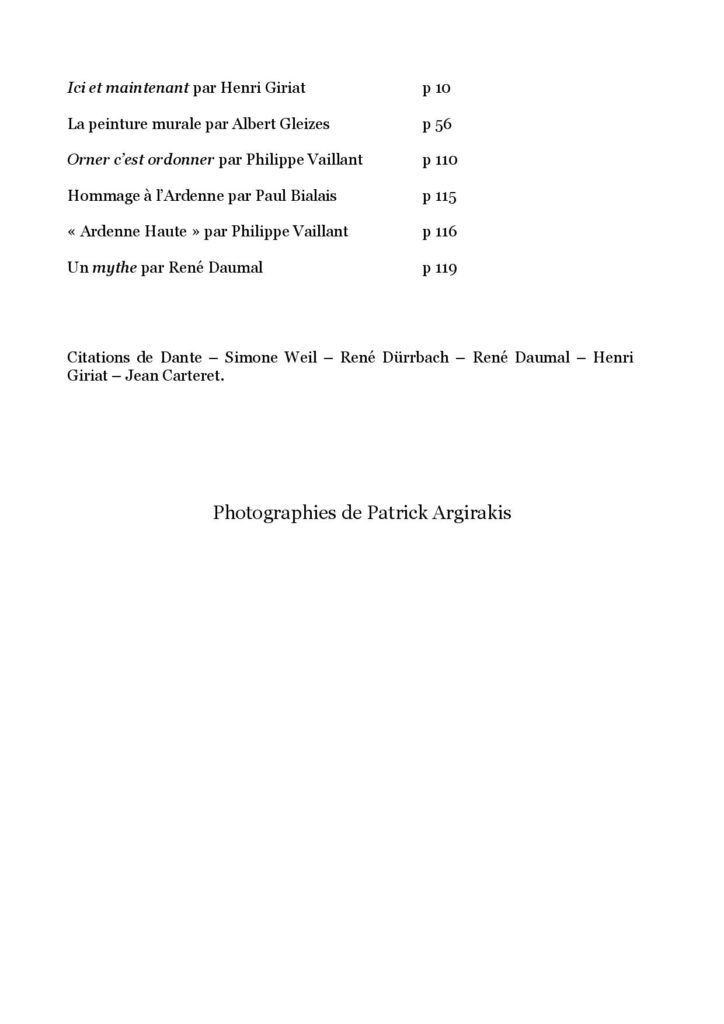 Ici et maintenant par Henri Giriat p 10

La peinture murale par Albert Gleizes p 56

Orner c'est ordonner par Philippe Vaillant p 110

Hommage à l'Ardenne par Paul Bialais p 115

« Ardenne Haute » par Philippe Vaillant p 116

Un mythe par René Daumal p 119

Citations de Dante – Simone Weil – René Dürrbach – René Daumal – Henri Giriat – Jean Carteret.

Photographies de Patrick Argirakis